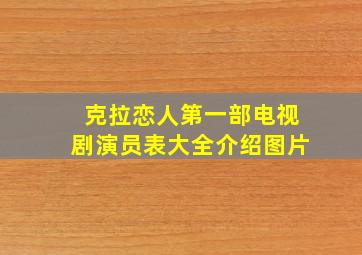 克拉恋人第一部电视剧演员表大全介绍图片